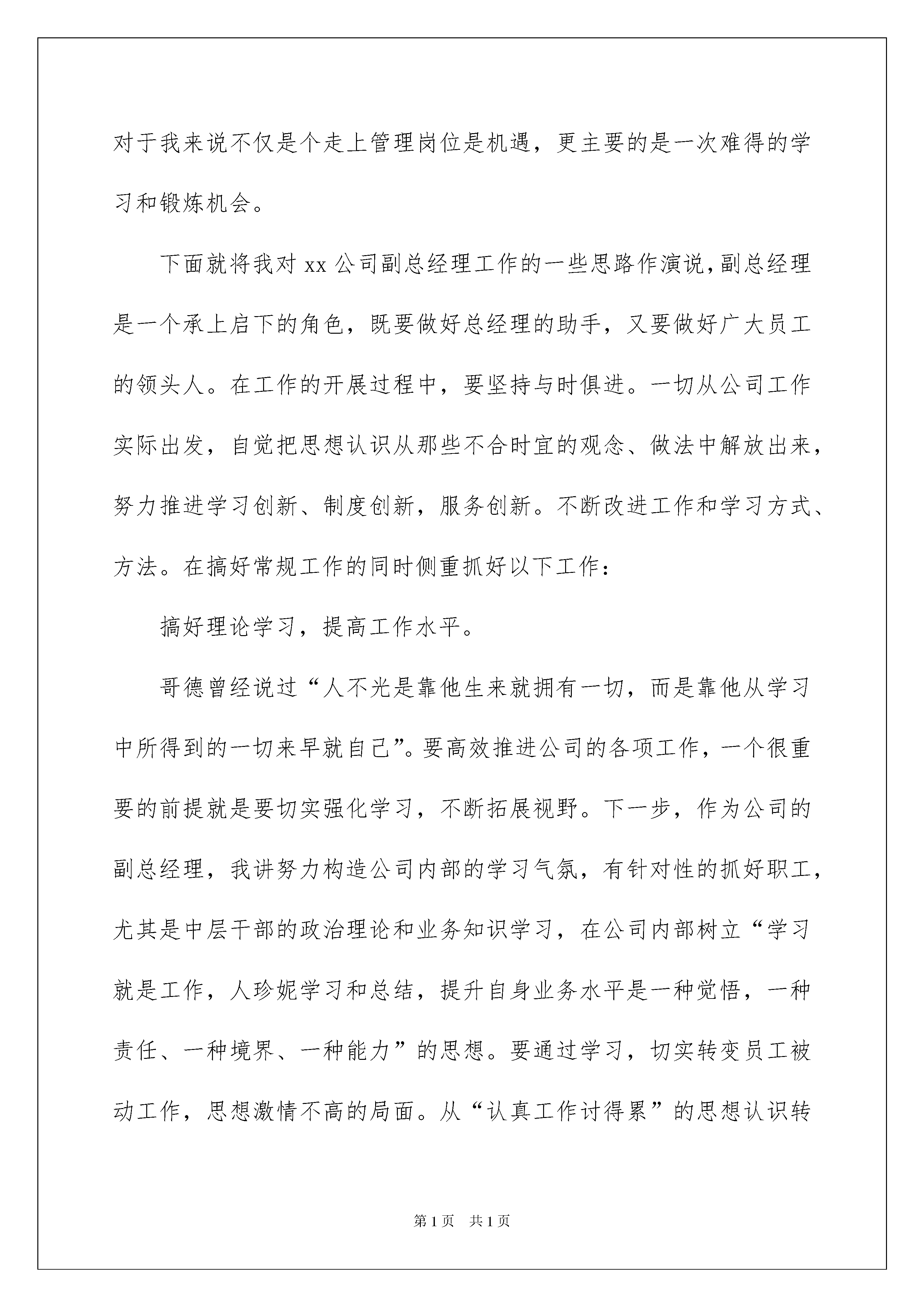 对于我来说不仅是个走上管理岗位是机遇，更主要的是一次难得的学习和锻炼机会。

下面就将我对 xx 公司副总经理工作的一些思路作演说，副总经理是一个承上启下的角色，既要做好总经理的助手，又要做好广大员工的领头人。在工作的开展过程中，要坚持与时俱进。一切从公司工作实际出发，自觉把思想认识从那些不合时宜的观念、做法中解放出来，努力推进学习创新、制度创新，服务创新。不断改进工作和学习方式、方法。在搞好常规工作的同时侧重抓好以下工作：

搞好理论学习，提高工作水平。

哥德曾经说过“人不光是靠他生来就拥有一切，而是靠他从学习中所得到的一切来早就自己”。要高效推进公司的各项工作，一个很重要的前提就是要切实强化学习，不断拓展视野。下一步，作为公司的副总经理，我讲努力构造公司内部的学习气氛，有针对性的抓好职工，尤其是中层干部的政治理论和业务知识学习，在公司内部树立“学习就是工作，人珍妮学习和总结，提升自身业务水平是一种觉悟，一种责任、一种境界、一种能力”的思想。要通过学习，切实转变员工被动工作，思想激情不高的局面。从“认真工作讨得累”的思想认识转

第 1 页 共 1 页